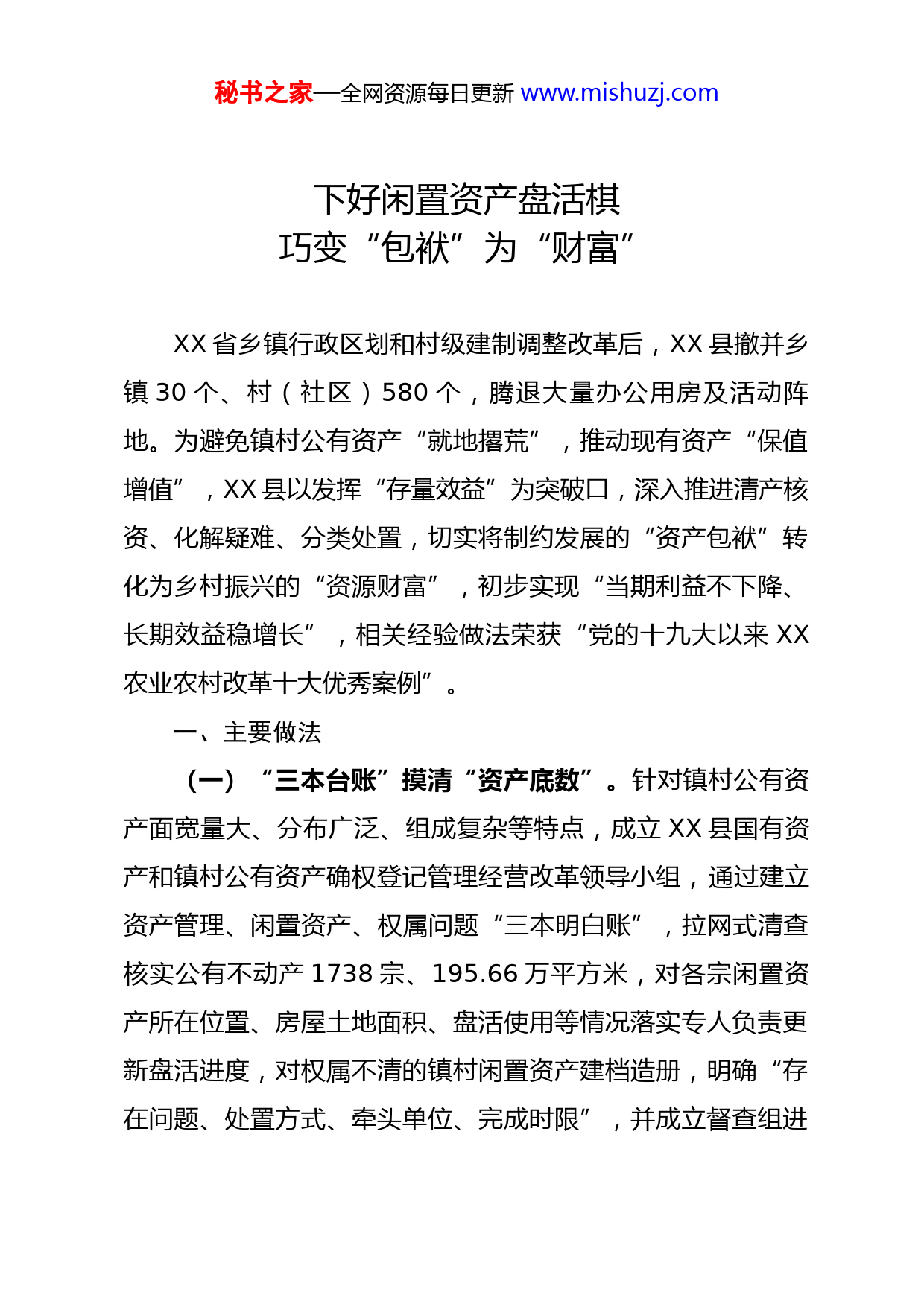 秘书之家—全网资源每日更新 www.mishuzj.com

下好闲置资产盘活棋
巧变“包袱”为“财富”

XX省乡镇行政区划和村级建制调整改革后，XX县撤并乡镇30个、村（社区）580个，腾退大量办公用房及活动阵地。为避免镇村公有资产“就地撂荒”，推动现有资产“保值增值”，XX县以发挥“存量效益”为突破口，深入推进清产核资、化解疑难、分类处置，切实将制约发展的“资产包袱”转化为乡村振兴的“资源财富”，初步实现“当期利益不下降、长期效益稳增长”，相关经验做法荣获“党的十九大以来XX农业农村改革十大优秀案例”。

一、主要做法

（一）“三本台账”摸清“资产底数”。针对镇村公有资产面宽量大、分布广泛、组成复杂等特点，成立XX县国有资产和镇村公有资产确权登记管理经营改革领导小组，通过建立资产管理、闲置资产、权属问题“三本明白账”，拉网式清查核实公有不动产1738宗、195.66万平方米，对各宗闲置资产所在位置、房屋土地面积、盘活使用等情况落实专人负责更新盘活进度，对权属不清的镇村闲置资产建档造册，明确“存在问题、处置方式、牵头单位、完成时限”，并成立督查组进